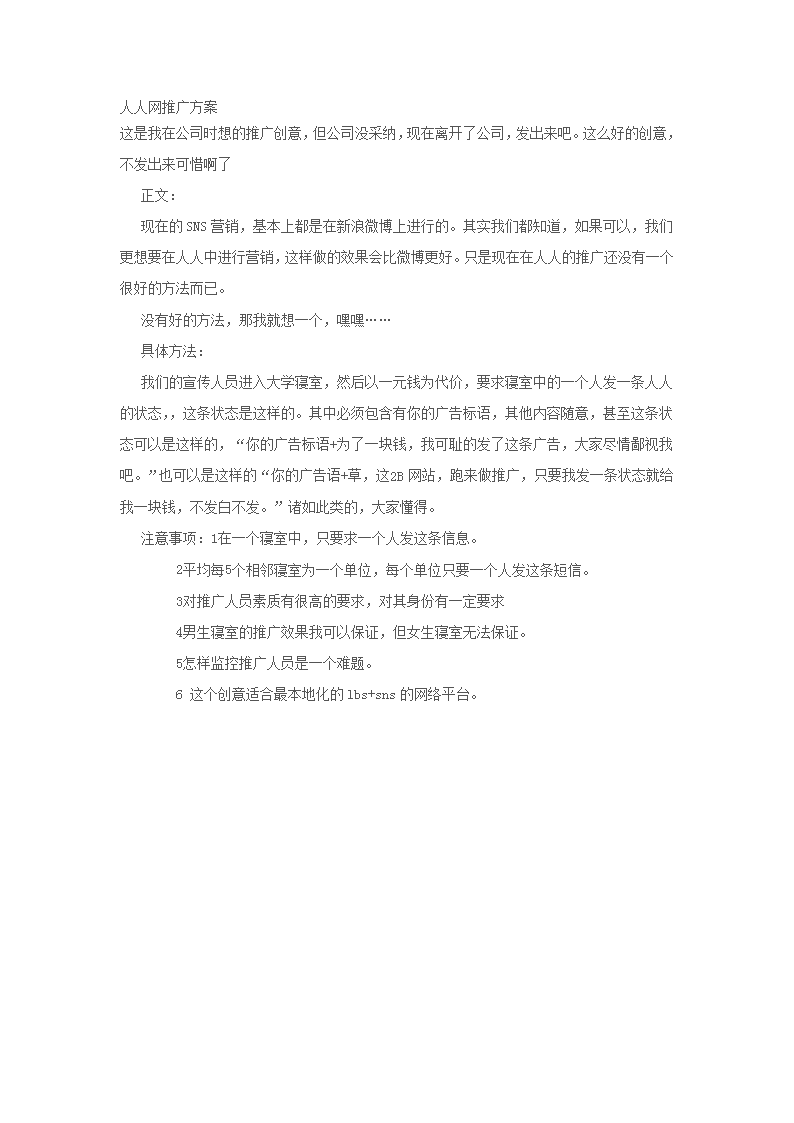 人人网推广方案
这是我在公司时想的推广创意，但公司没采纳，现在离开了公司，发出来吧。这么好的创意，不发出来可惜啊了

正文：

现在的 SNS 营销，基本上都是在新浪微博上进行的。其实我们都知道，如果可以，我们更想要在人人中进行营销，这样做的效果会比微博更好。只是现在在人人的推广还没有一个很好的方法而已。

没有好的方法，那我就想一个，嘿嘿……

具体方法：

我们的宣传人员进入大学寝室，然后以一元钱为代价，要求寝室中的一个人发一条人人的状态，，这条状态是这样的。其中必须包含有你的广告标语，其他内容随意，甚至这条状态可以是这样的，“你的广告标语+为了一块钱，我可耻的发了这条广告，大家尽情鄙视我吧。”也可以是这样的“你的广告语+草，这2B 网站，跑来做推广，只要我发一条状态就给我一块钱，不发白不发。”诸如此类的，大家懂得。

注意事项：1在一个寝室中，只要求一个人发这条信息。

2平均每5个相邻寝室为一个单位，每个单位只要一个人发这条短信。

3对推广人员素质有很高的要求，对其身份有一定要求

4男生寝室的推广效果我可以保证，但女生寝室无法保证。

5怎样监控推广人员是一个难题。

6 这个创意适合最本地化的 lbs+sns 的网络平台。